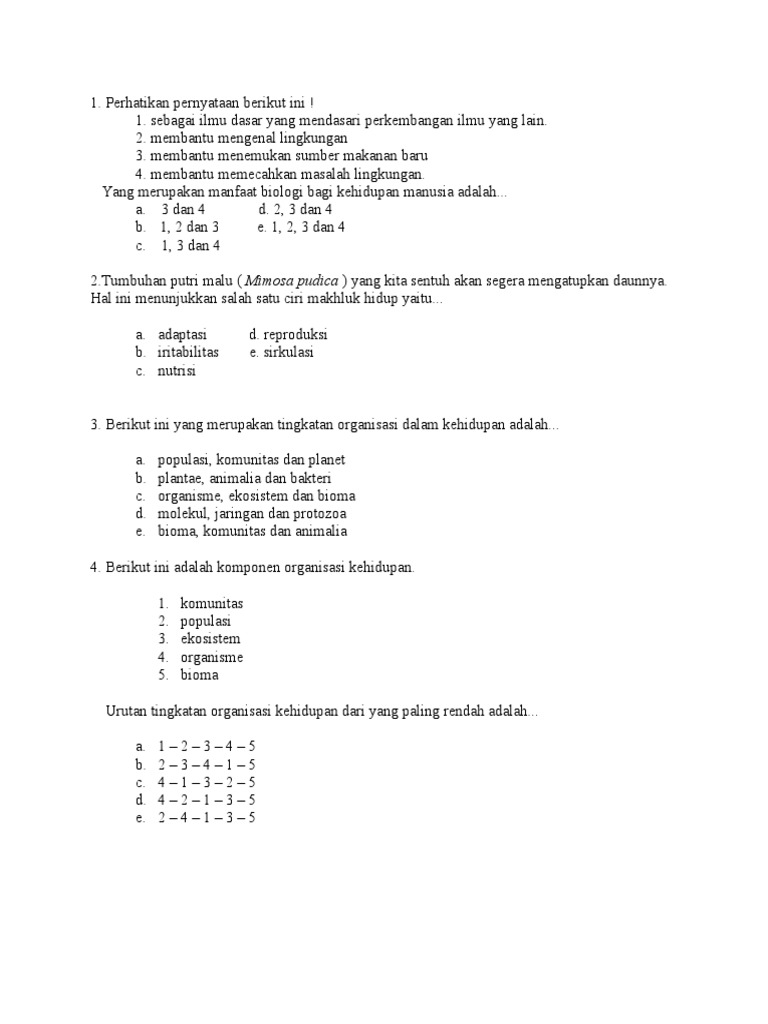 1. Perhatikan pernyataan berikut ini !
1. sebagai ilmu dasar yang mendasari perkembangan ilmu yang lain.
2. membantu mengenal lingkungan
3. membantu menemukan sumber makanan baru
4. membantu memecahkan masalah lingkungan.
Yang merupakan manfaat biologi bagi kehidupan manusia adalah...
a. 3 dan 4
d. 2, 3 dan 4
b. 1, 2 dan 3
e. 1, 2, 3 dan 4
c. 1, 3 dan 4

2.Tumbuhan putri malu ( Mimosa pudica ) yang kita sentuh akan segera mengatupkan daunnya. Hal ini menunjukkan salah satu ciri makhluk hidup yaitu...

a. adaptasi
d. reproduksi
b. iritabilitas
e. sirkulasi
c. nutrisi

3. Berikut ini yang merupakan tingkatan organisasi dalam kehidupan adalah...

a. populasi, komunitas dan planet
b. plantae, animalia dan bakteri
c. organisme, ekosistem dan bioma
d. molekul, jaringan dan protozoa
e. bioma, komunitas dan animalia

4. Berikut ini adalah komponen organisasi kehidupan.

1. komunitas
2. populasi
3. ekosistem
4. organisme
5. bioma

Urutan tingkatan organisasi kehidupan dari yang paling rendah adalah...

a. 1 – 2 – 3 – 4 – 5
b. 2 – 3 – 4 – 1 – 5
c. 4 – 1 – 3 – 2 – 5
d. 4 – 2 – 1 – 3 – 5
e. 2 – 4 – 1 – 3 – 5